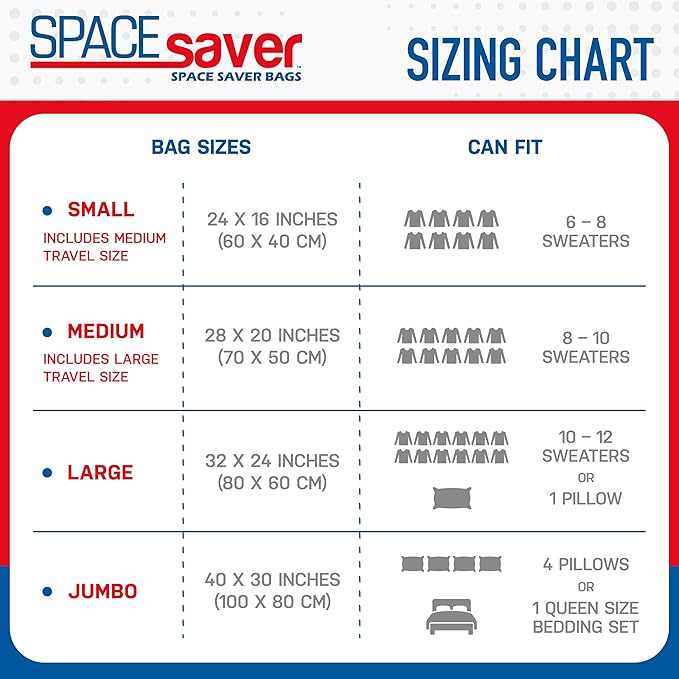 SPACE saver
SPACE SAVER BAGS™

SIZING CHART

| BAG SIZES | | CAN FIT |
|---|---|---|
| • SMALL INCLUDES MEDIUM TRAVEL SIZE | 24 X 16 INCHES (60 X 40 CM) | 6 – 8 SWEATERS |
| • MEDIUM INCLUDES LARGE TRAVEL SIZE | 28 X 20 INCHES (70 X 50 CM) | 8 – 10 SWEATERS |
| • LARGE | 32 X 24 INCHES (80 X 60 CM) | 10 – 12 SWEATERS OR 1 PILLOW |
| • JUMBO | 40 X 30 INCHES (100 X 80 CM) | 4 PILLOWS OR 1 QUEEN SIZE BEDDING SET |